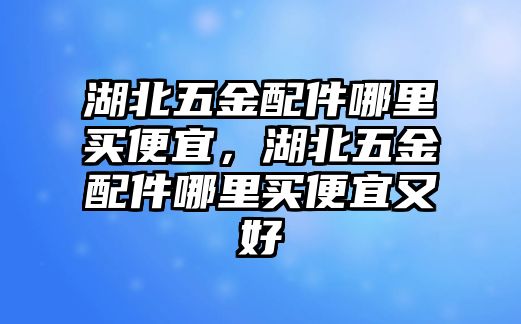 湖北五金配件哪里买便宜，湖北五金配件哪里买便宜又好